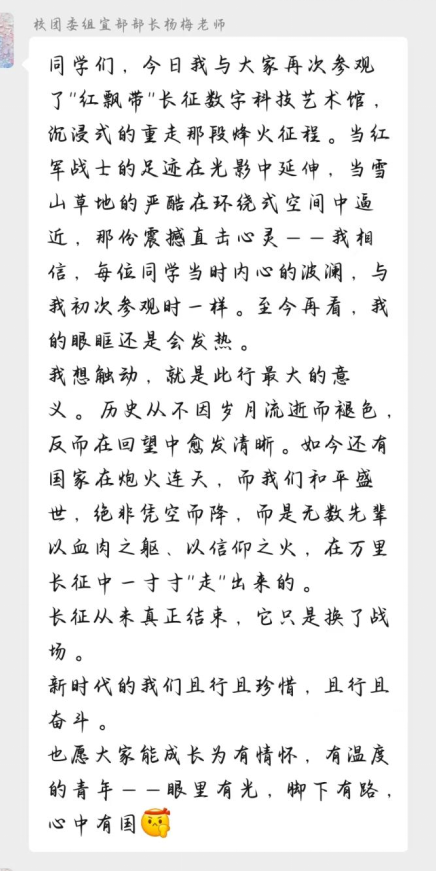 校团委组宣部部长杨梅老师

同学们，今日我与大家再次参观了"红飘带"长征数字科技艺术馆，沉浸式的重走那段烽火征程。当红军战士的足迹在光影中延伸，当雪山草地的严酷在环绕式空间中逼近，那份震撼直击心灵——我相信，每位同学当时内心的波澜，与我初次参观时一样。至今再看，我的眼眶还是会发热。
我想触动，就是此行最大的意义。历史从不因岁月流逝而褪色，反而在回望中愈发清晰。如今还有国家在炮火连天，而我们和平盛世，绝非凭空而降，而是无数先辈以血肉之躯、以信仰之火，在万里长征中一寸寸"走"出来的。
长征从未真正结束，它只是换了战场。
新时代的我们且行且珍惜，且行且奋斗。
也愿大家能成长为有情怀，有温度的青年——眼里有光，脚下有路，心中有国